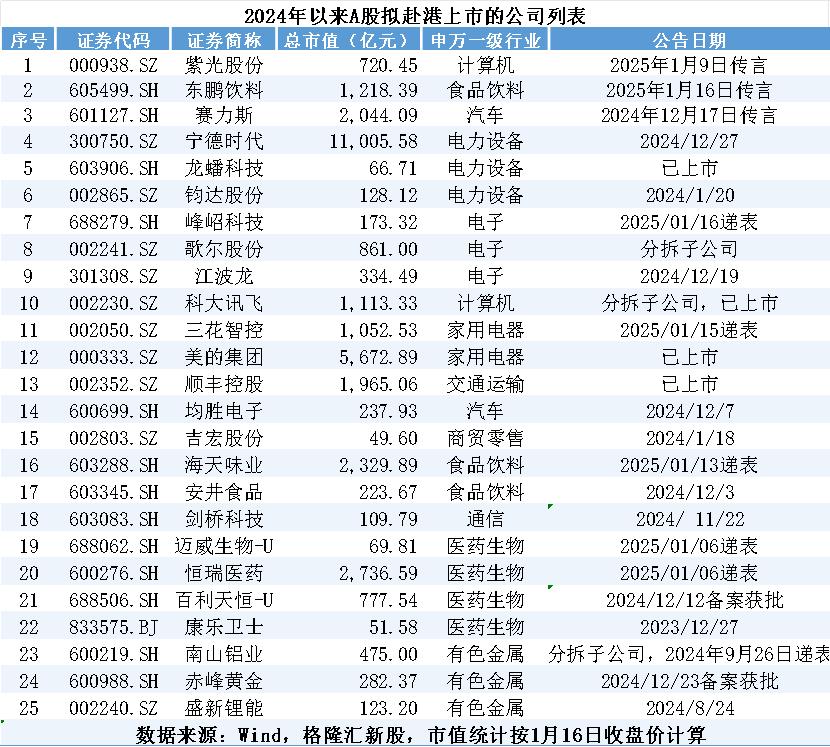 2024年以来A股拟赴港上市的公司列表

| 序号 | 证券代码 | 证券简称 | 总市值（亿元） | 申万一级行业 | 公告日期 |
|---|---|---|---|---|---|
| 1 | 000938.SZ | 紫光股份 | 720.45 | 计算机 | 2025年1月9日传言 |
| 2 | 605499.SH | 东鹏饮料 | 1,218.39 | 食品饮料 | 2025年1月16日传言 |
| 3 | 601127.SH | 赛力斯 | 2,044.09 | 汽车 | 2024年12月17日传言 |
| 4 | 300750.SZ | 宁德时代 | 11,005.58 | 电力设备 | 2024/12/27 |
| 5 | 603906.SH | 龙蟠科技 | 66.71 | 电力设备 | 已上市 |
| 6 | 002865.SZ | 钧达股份 | 128.12 | 电力设备 | 2024/1/20 |
| 7 | 688279.SH | 峰岹科技 | 173.32 | 电子 | 2025/01/16递表 |
| 8 | 002241.SZ | 歌尔股份 | 861.00 | 电子 | 分拆子公司 |
| 9 | 301308.SZ | 江波龙 | 334.49 | 电子 | 2024/12/19 |
| 10 | 002230.SZ | 科大讯飞 | 1,113.33 | 计算机 | 分拆子公司，已上市 |
| 11 | 002050.SZ | 三花智控 | 1,052.53 | 家用电器 | 2025/01/15递表 |
| 12 | 000333.SZ | 美的集团 | 5,672.89 | 家用电器 | 已上市 |
| 13 | 002352.SZ | 顺丰控股 | 1,965.06 | 交通运输 | 已上市 |
| 14 | 600699.SH | 均胜电子 | 237.93 | 汽车 | 2024/12/7 |
| 15 | 002803.SZ | 吉宏股份 | 49.60 | 商贸零售 | 2024/1/18 |
| 16 | 603288.SH | 海天味业 | 2,329.89 | 食品饮料 | 2025/01/13递表 |
| 17 | 603345.SH | 安井食品 | 223.67 | 食品饮料 | 2024/12/3 |
| 18 | 603083.SH | 剑桥科技 | 109.79 | 通信 | 2024/ 11/22 |
| 19 | 688062.SH | 迈威生物-U | 69.81 | 医药生物 | 2025/01/06递表 |
| 20 | 600276.SH | 恒瑞医药 | 2,736.59 | 医药生物 | 2025/01/06递表 |
| 21 | 688506.SH | 百利天恒-U | 777.54 | 医药生物 | 2024/12/12备案获批 |
| 22 | 833575.BJ | 康乐卫士 | 51.58 | 医药生物 | 2023/12/27 |
| 23 | 600219.SH | 南山铝业 | 475.00 | 有色金属 | 分拆子公司，2024年9月26日递表 |
| 24 | 600988.SH | 赤峰黄金 | 282.37 | 有色金属 | 2024/12/23备案获批 |
| 25 | 002240.SZ | 盛新锂能 | 123.20 | 有色金属 | 2024/8/24 |

数据来源：Wind，格隆汇新股，市值统计按1月16日收盘价计算